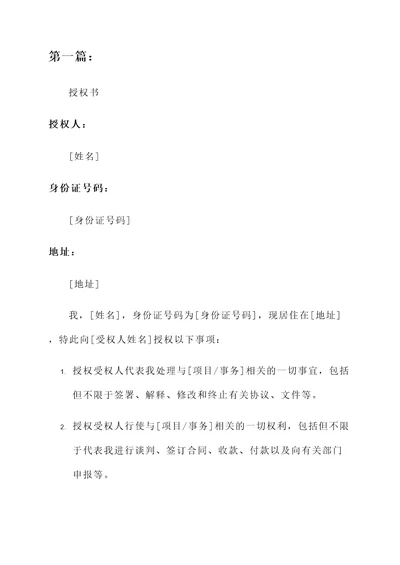 第一篇：

授权书

授权人：

[姓名]

身份证号码：

[身份证号码]

地址：

[地址]

我，[姓名]，身份证号码为[身份证号码]，现居住在[地址]，特此向[受权人姓名]授权以下事项：

1. 授权受权人代表我处理与[项目/事务]相关的一切事宜，包括但不限于签署、解释、修改和终止有关协议、文件等。

2. 授权受权人行使与[项目/事务]相关的一切权利，包括但不限于代表我进行谈判、签订合同、收款、付款以及向有关部门申报等。